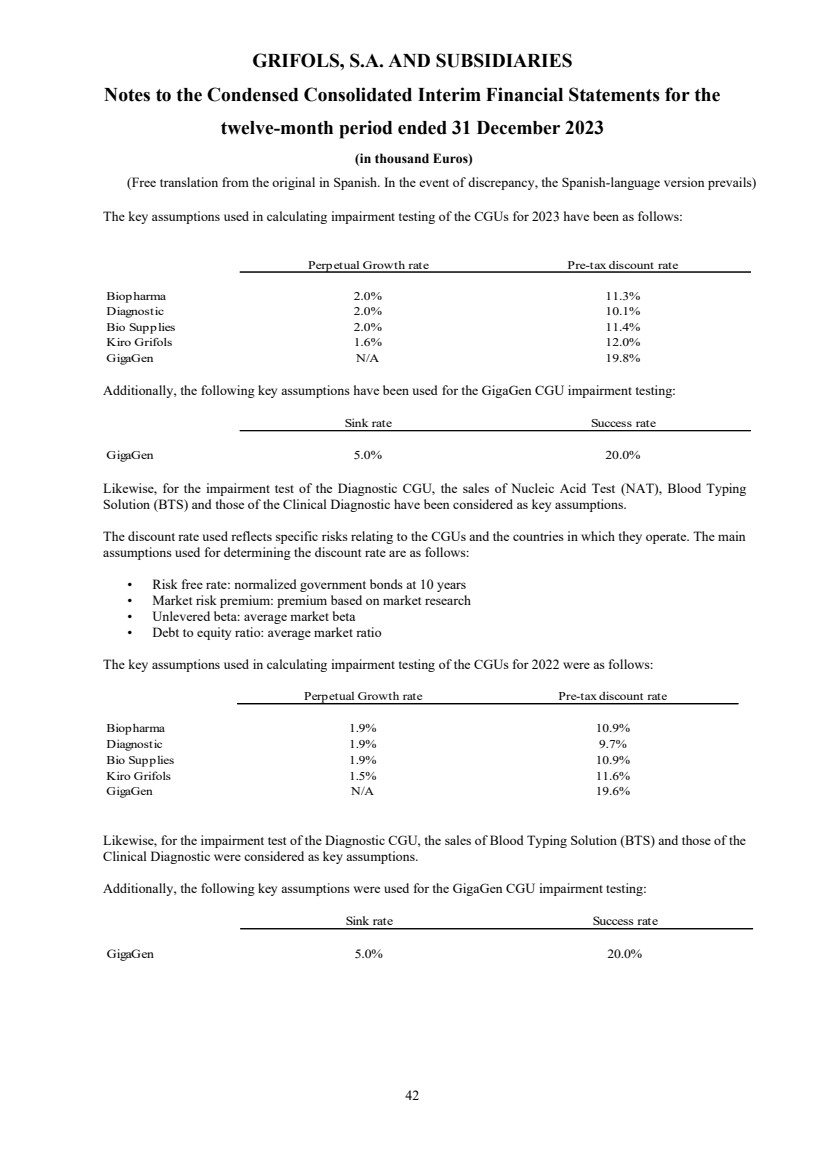 GRIFOLS, S.A. AND SUBSIDIARIES

Notes to the Condensed Consolidated Interim Financial Statements for the twelve-month period ended 31 December 2023

(in thousand Euros)

(Free translation from the original in Spanish. In the event of discrepancy, the Spanish-language version prevails)

The key assumptions used in calculating impairment testing of the CGUs for 2023 have been as follows:

| | Perpetual Growth rate | Pre-tax discount rate |
|---|---|---|
| Biopharma | 2.0% | 11.3% |
| Diagnostic | 2.0% | 10.1% |
| Bio Supplies | 2.0% | 11.4% |
| Kiro Grifols | 1.6% | 12.0% |
| GigaGen | N/A | 19.8% |

Additionally, the following key assumptions have been used for the GigaGen CGU impairment testing:

| | Sink rate | Success rate |
|---|---|---|
| GigaGen | 5.0% | 20.0% |

Likewise, for the impairment test of the Diagnostic CGU, the sales of Nucleic Acid Test (NAT), Blood Typing Solution (BTS) and those of the Clinical Diagnostic have been considered as key assumptions.

The discount rate used reflects specific risks relating to the CGUs and the countries in which they operate. The main assumptions used for determining the discount rate are as follows:

• Risk free rate: normalized government bonds at 10 years
• Market risk premium: premium based on market research
• Unlevered beta: average market beta
• Debt to equity ratio: average market ratio

The key assumptions used in calculating impairment testing of the CGUs for 2022 were as follows:

| | Perpetual Growth rate | Pre-tax discount rate |
|---|---|---|
| Biopharma | 1.9% | 10.9% |
| Diagnostic | 1.9% | 9.7% |
| Bio Supplies | 1.9% | 10.9% |
| Kiro Grifols | 1.5% | 11.6% |
| GigaGen | N/A | 19.6% |

Likewise, for the impairment test of the Diagnostic CGU, the sales of Blood Typing Solution (BTS) and those of the Clinical Diagnostic were considered as key assumptions.

Additionally, the following key assumptions were used for the GigaGen CGU impairment testing:

| | Sink rate | Success rate |
|---|---|---|
| GigaGen | 5.0% | 20.0% |

42